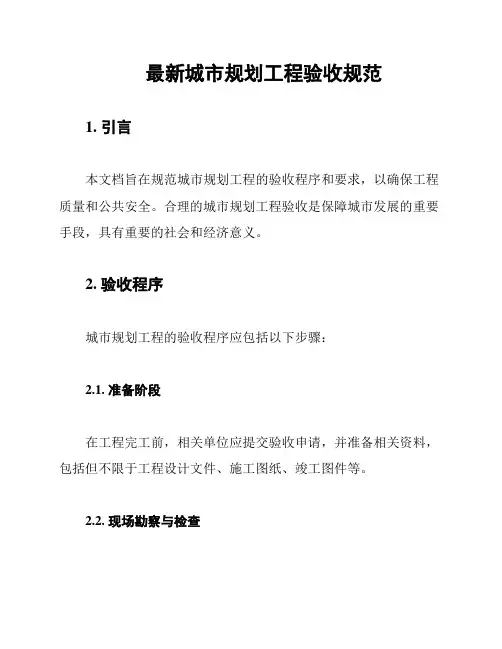 最新城市规划工程验收规范

1. 引言

本文档旨在规范城市规划工程的验收程序和要求，以确保工程质量和公共安全。合理的城市规划工程验收是保障城市发展的重要手段，具有重要的社会和经济意义。

2. 验收程序

城市规划工程的验收程序应包括以下步骤：

2.1. 准备阶段

在工程完工前，相关单位应提交验收申请，并准备相关资料，包括但不限于工程设计文件、施工图纸、竣工图件等。

2.2. 现场勘察与检查